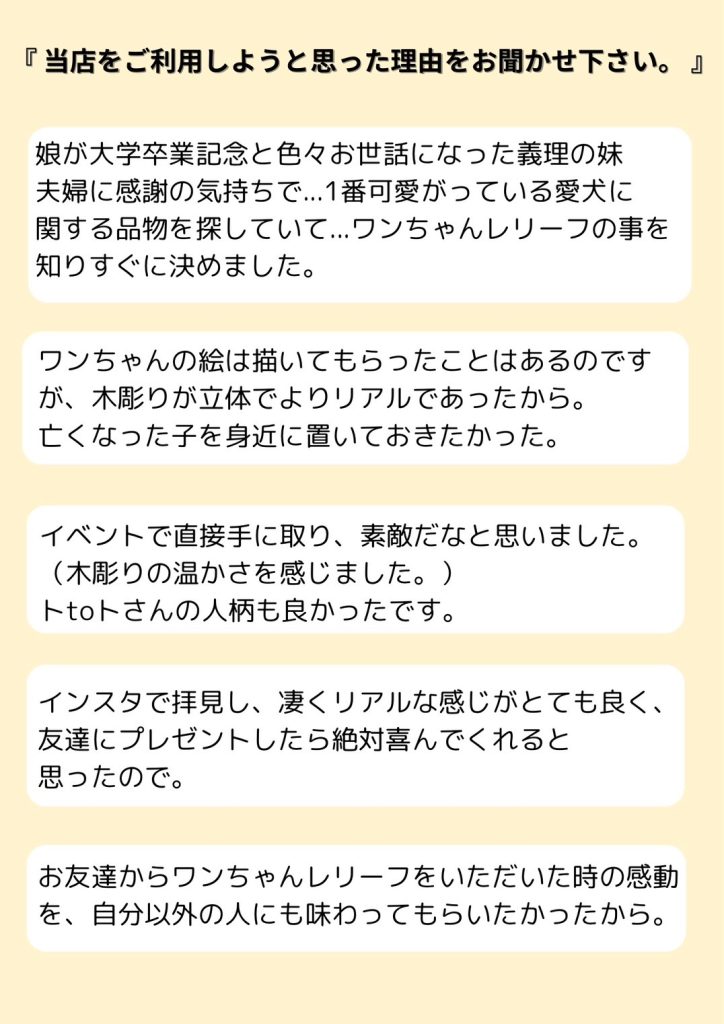 『当店をご利用しようと思った理由をお聞かせ下さい。』

娘が大学卒業記念と色々お世話になった義理の妹夫婦に感謝の気持ちで…1番可愛がっている愛犬に関する品物を探していて…ワンちゃんレリーフの事を知りすぐに決めました。

ワンちゃんの絵は描いてもらったことはあるのですが、木彫りが立体でよりリアルであったから。
亡くなった子を身近に置いておきたかった。

イベントで直接手に取り、素敵だなと思いました。
（木彫りの温かさを感じました。）
トtoトさんの人柄も良かったです。

インスタで拝見し、凄くリアルな感じがとても良く、友達にプレゼントしたら絶対喜んでくれると思ったので。

お友達からワンちゃんレリーフをいただいた時の感動を、自分以外の人にも味わってもらいたかったから。